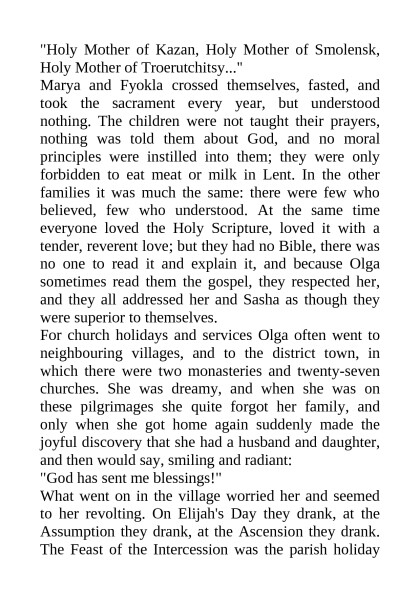 "Holy Mother of Kazan, Holy Mother of Smolensk, Holy Mother of Troerutchitsy..."

Marya and Fyokla crossed themselves, fasted, and took the sacrament every year, but understood nothing. The children were not taught their prayers, nothing was told them about God, and no moral principles were instilled into them; they were only forbidden to eat meat or milk in Lent. In the other families it was much the same: there were few who believed, few who understood. At the same time everyone loved the Holy Scripture, loved it with a tender, reverent love; but they had no Bible, there was no one to read it and explain it, and because Olga sometimes read them the gospel, they respected her, and they all addressed her and Sasha as though they were superior to themselves.

For church holidays and services Olga often went to neighbouring villages, and to the district town, in which there were two monasteries and twenty-seven churches. She was dreamy, and when she was on these pilgrimages she quite forgot her family, and only when she got home again suddenly made the joyful discovery that she had a husband and daughter, and then would say, smiling and radiant:

"God has sent me blessings!"

What went on in the village worried her and seemed to her revolting. On Elijah's Day they drank, at the Assumption they drank, at the Ascension they drank. The Feast of the Intercession was the parish holiday